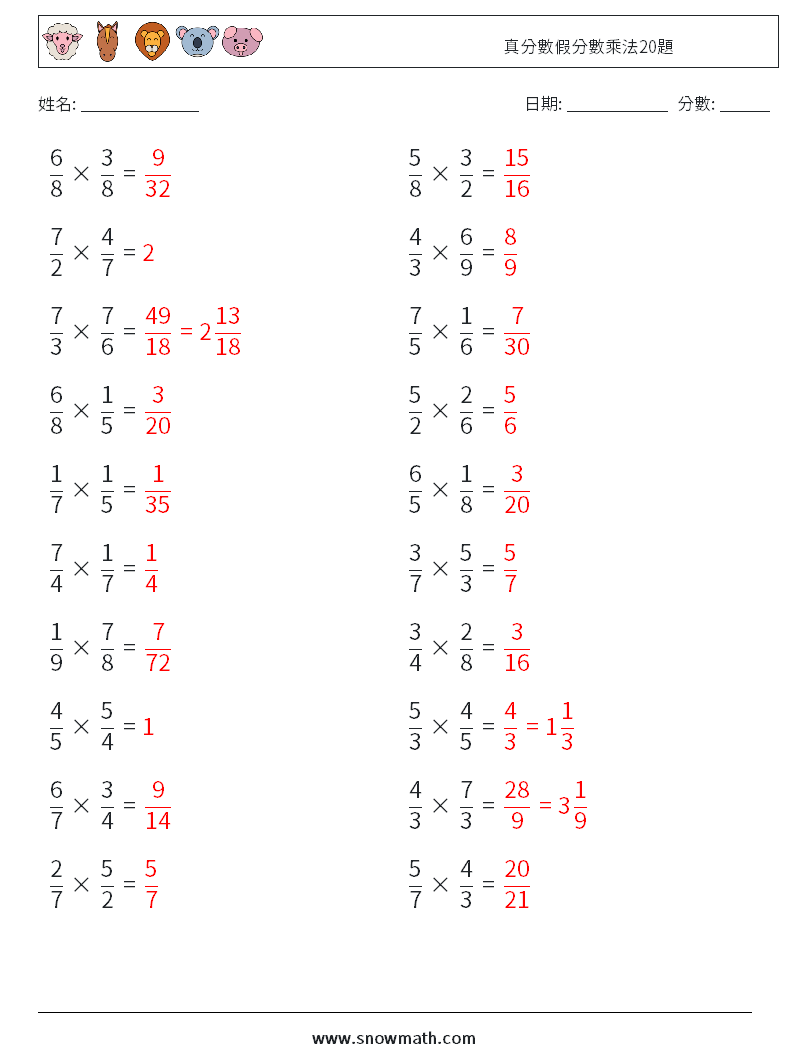 真分數假分數乘法20題

姓名: ______________ 日期: ____________ 分數: ______

$\frac{6}{8} \times \frac{3}{8} = \frac{9}{32}$

$\frac{7}{2} \times \frac{4}{7} = 2$

$\frac{7}{3} \times \frac{7}{6} = \frac{49}{18} = 2\frac{13}{18}$

$\frac{6}{8} \times \frac{1}{5} = \frac{3}{20}$

$\frac{1}{7} \times \frac{1}{5} = \frac{1}{35}$

$\frac{7}{4} \times \frac{1}{7} = \frac{1}{4}$

$\frac{1}{9} \times \frac{7}{8} = \frac{7}{72}$

$\frac{4}{5} \times \frac{5}{4} = 1$

$\frac{6}{7} \times \frac{3}{4} = \frac{9}{14}$

$\frac{2}{7} \times \frac{5}{2} = \frac{5}{7}$

$\frac{5}{8} \times \frac{3}{2} = \frac{15}{16}$

$\frac{4}{3} \times \frac{6}{9} = \frac{8}{9}$

$\frac{7}{5} \times \frac{1}{6} = \frac{7}{30}$

$\frac{5}{2} \times \frac{2}{6} = \frac{5}{6}$

$\frac{6}{5} \times \frac{1}{8} = \frac{3}{20}$

$\frac{3}{7} \times \frac{5}{3} = \frac{5}{7}$

$\frac{3}{4} \times \frac{2}{8} = \frac{3}{16}$

$\frac{5}{3} \times \frac{4}{5} = \frac{4}{3} = 1\frac{1}{3}$

$\frac{4}{3} \times \frac{7}{3} = \frac{28}{9} = 3\frac{1}{9}$

$\frac{5}{7} \times \frac{4}{3} = \frac{20}{21}$

www.snowmath.com